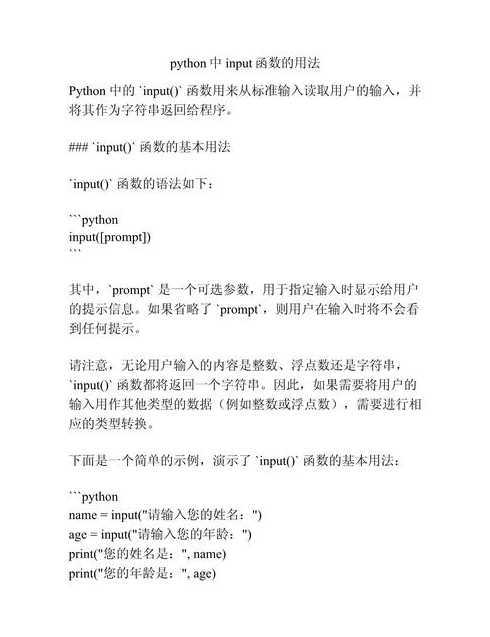 python 中 input 函数的用法

Python 中的 `input()` 函数用来从标准输入读取用户的输入，并将其作为字符串返回给程序。

### `input()` 函数的基本用法

`input()` 函数的语法如下：

```python
input([prompt])
```

其中，`prompt` 是一个可选参数，用于指定输入时显示给用户的提示信息。如果省略了 `prompt`，则用户在输入时将不会看到任何提示。

请注意，无论用户输入的内容是整数、浮点数还是字符串，`input()` 函数都将返回一个字符串。因此，如果需要将用户的输入用作其他类型的数据（例如整数或浮点数），需要进行相应的类型转换。

下面是一个简单的示例，演示了 `input()` 函数的基本用法：

```python
name = input("请输入您的姓名：")
age = input("请输入您的年龄：")
print("您的姓名是：", name)
print("您的年龄是：", age)